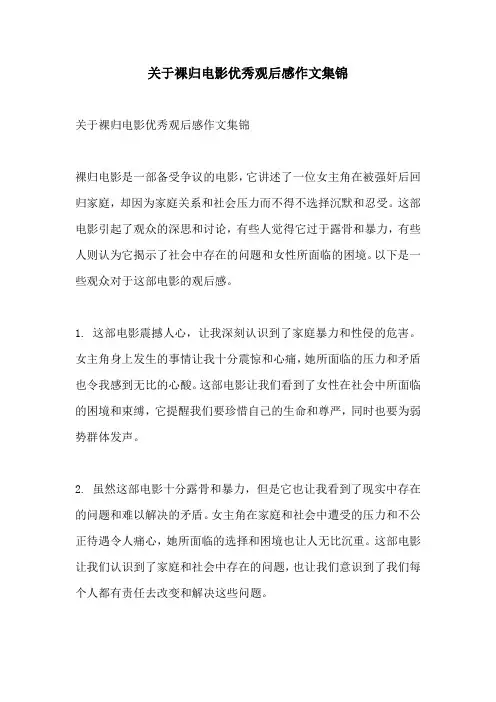 关于裸归电影优秀观后感作文集锦

关于裸归电影优秀观后感作文集锦

裸归电影是一部备受争议的电影，它讲述了一位女主角在被强奸后回归家庭，却因为家庭关系和社会压力而不得不选择沉默和忍受。这部电影引起了观众的深思和讨论，有些人觉得它过于露骨和暴力，有些人则认为它揭示了社会中存在的问题和女性所面临的困境。以下是一些观众对于这部电影的观后感。

1. 这部电影震撼人心，让我深刻认识到了家庭暴力和性侵的危害。女主角身上发生的事情让我十分震惊和心痛，她所面临的压力和矛盾也令我感到无比的心酸。这部电影让我们看到了女性在社会中所面临的困境和束缚，它提醒我们要珍惜自己的生命和尊严，同时也要为弱势群体发声。

2. 虽然这部电影十分露骨和暴力，但是它也让我看到了现实中存在的问题和难以解决的矛盾。女主角在家庭和社会中遭受的压力和不公正待遇令人痛心，她所面临的选择和困境也让人无比沉重。这部电影让我们认识到了家庭和社会中存在的问题，也让我们意识到了我们每个人都有责任去改变和解决这些问题。